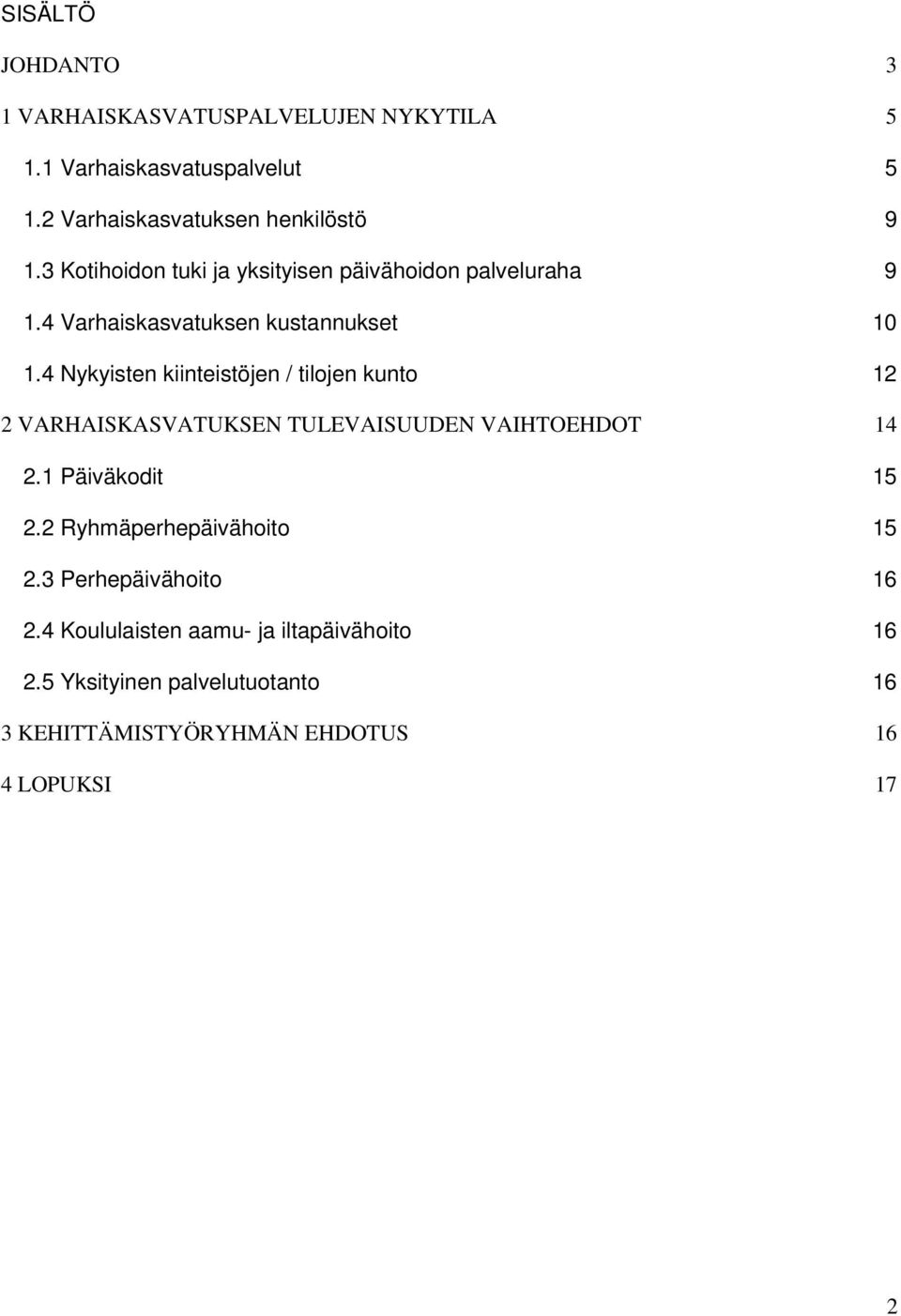 SISÄLTÖ

JOHDANTO 3

1 VARHAISKASVATUSPALVELUJEN NYKYTILA 5

1.1 Varhaiskasvatuspalvelut 5

1.2 Varhaiskasvatuksen henkilöstö 9

1.3 Kotihoidon tuki ja yksityisen päivähoidon palveluraha 9

1.4 Varhaiskasvatuksen kustannukset 10

1.4 Nykyisten kiinteistöjen / tilojen kunto 12

2 VARHAISKASVATUKSEN TULEVAISUUDEN VAIHTOEHDOT 14

2.1 Päiväkodit 15

2.2 Ryhmäperhepäivähoito 15

2.3 Perhepäivähoito 16

2.4 Koululaisten aamu- ja iltapäivähoito 16

2.5 Yksityinen palvelutuotanto 16

3 KEHITTÄMISTYÖRYHMÄN EHDOTUS 16

4 LOPUKSI 17

2